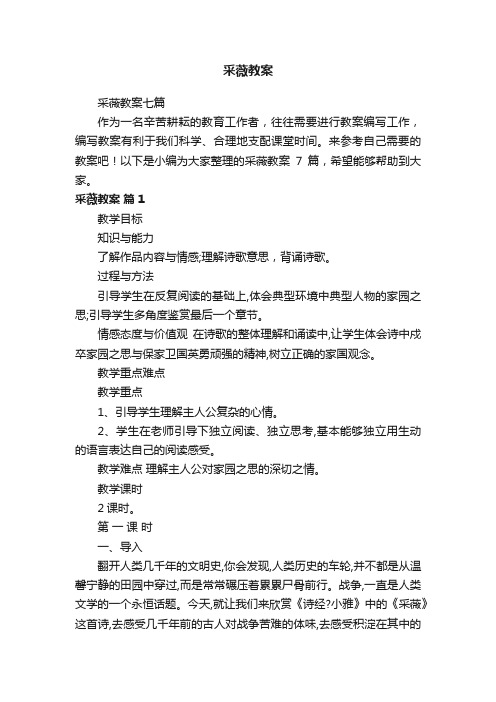 采薇教案

采薇教案七篇

作为一名辛苦耕耘的教育工作者，往往需要进行教案编写工作，编写教案有利于我们科学、合理地支配课堂时间。来参考自己需要的教案吧！以下是小编为大家整理的采薇教案 7 篇，希望能够帮助到大家。

采薇教案 篇 1

教学目标

知识与能力

了解作品内容与情感;理解诗歌意思，背诵诗歌。

过程与方法

引导学生在反复阅读的基础上,体会典型环境中典型人物的家园之思;引导学生多角度鉴赏最后一个章节。

情感态度与价值观 在诗歌的整体理解和诵读中,让学生体会诗中戍卒家园之思与保家卫国英勇顽强的精神,树立正确的家国观念。

教学重点难点

教学重点

1、引导学生理解主人公复杂的心情。

2、学生在老师引导下独立阅读、独立思考,基本能够独立用生动的语言表达自己的阅读感受。

教学难点 理解主人公对家园之思的深切之情。

教学课时

2 课时。

第 一 课 时

一、导入

翻开人类几千年的文明史,你会发现,人类历史的车轮,并不都是从温馨宁静的田园中穿过,而是常常碾压着累累尸骨前行。战争,一直是人类文学的一个永恒话题。今天,就让我们来欣赏《诗经?小雅》中的《采薇》这首诗,去感受几千年前的古人对战争苦难的体味,去感受积淀在其中的